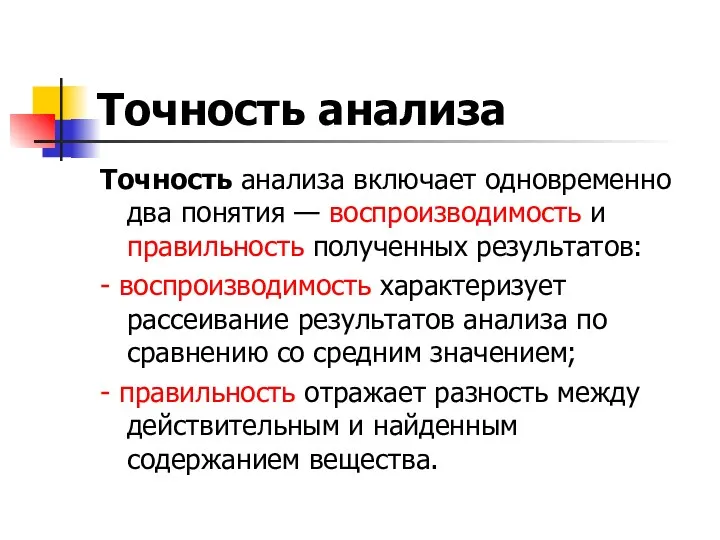 Точность анализа

Точность анализа включает одновременно два понятия — воспроизводимость и правильность полученных результатов:

- воспроизводимость характеризует рассеивание результатов анализа по сравнению со средним значением;

- правильность отражает разность между действительным и найденным содержанием вещества.